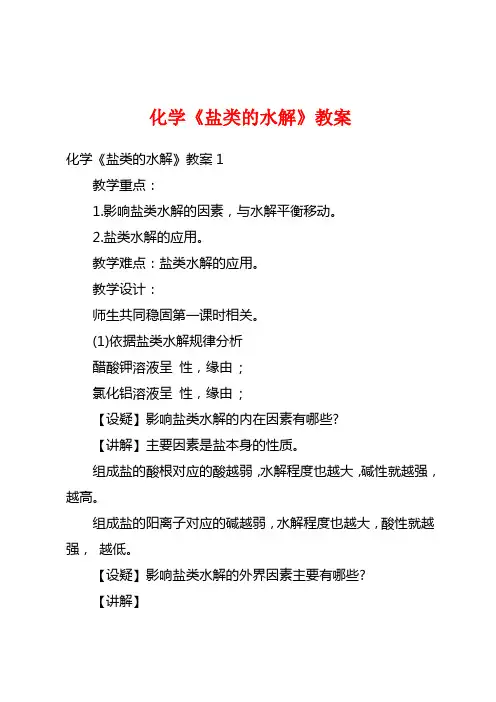 化学《盐类的水解》教案

化学《盐类的水解》教案 1

教学重点：

1.影响盐类水解的因素，与水解平衡移动。

2.盐类水解的应用。

教学难点：盐类水解的应用。

教学设计：

师生共同稳固第一课时相关。

(1)依据盐类水解规律分析

醋酸钾溶液呈 性，缘由；

氯化铝溶液呈 性，缘由；

【设疑】影响盐类水解的内在因素有哪些?

【讲解】主要因素是盐本身的性质。

组成盐的酸根对应的酸越弱，水解程度也越大，碱性就越强，越高。

组成盐的阳离子对应的碱越弱，水解程度也越大，酸性就越强， 越低。

【设疑】影响盐类水解的外界因素主要有哪些?

【讲解】